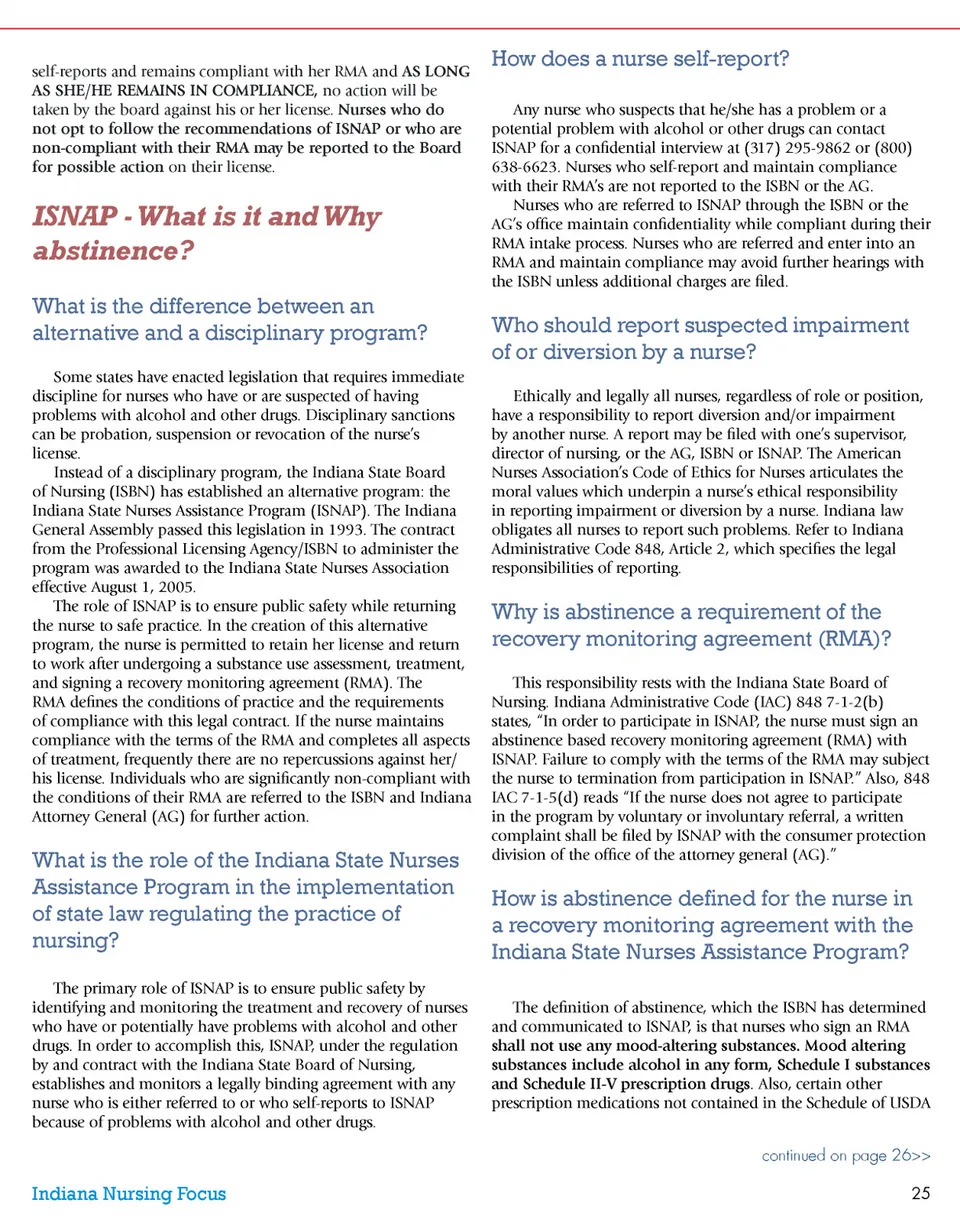 self-reports and remains compliant with her RMA and AS LONG AS SHE/HE REMAINS IN COMPLIANCE, no action will be taken by the board against his or her license. Nurses who do not opt to follow the recommendations of ISNAP or who are non-compliant with their RMA may be reported to the Board for possible action on their license.

ISNAP - What is it and Why abstinence?

What is the difference between an alternative and a disciplinary program?

Some states have enacted legislation that requires immediate discipline for nurses who have or are suspected of having problems with alcohol and other drugs. Disciplinary sanctions can be probation, suspension or revocation of the nurse's license.

Instead of a disciplinary program, the Indiana State Board of Nursing (ISBN) has established an alternative program: the Indiana State Nurses Assistance Program (ISNAP). The Indiana General Assembly passed this legislation in 1993. The contract from the Professional Licensing Agency/ISBN to administer the program was awarded to the Indiana State Nurses Association effective August 1, 2005.

The role of ISNAP is to ensure public safety while returning the nurse to safe practice. In the creation of this alternative program, the nurse is permitted to retain her license and return to work after undergoing a substance use assessment, treatment, and signing a recovery monitoring agreement (RMA). The RMA defines the conditions of practice and the requirements of compliance with this legal contract. If the nurse maintains compliance with the terms of the RMA and completes all aspects of treatment, frequently there are no repercussions against her/his license. Individuals who are significantly non-compliant with the conditions of their RMA are referred to the ISBN and Indiana Attorney General (AG) for further action.

What is the role of the Indiana State Nurses Assistance Program in the implementation of state law regulating the practice of nursing?

The primary role of ISNAP is to ensure public safety by identifying and monitoring the treatment and recovery of nurses who have or potentially have problems with alcohol and other drugs. In order to accomplish this, ISNAP, under the regulation by and contract with the Indiana State Board of Nursing, establishes and monitors a legally binding agreement with any nurse who is either referred to or who self-reports to ISNAP because of problems with alcohol and other drugs.

How does a nurse self-report?

Any nurse who suspects that he/she has a problem or a potential problem with alcohol or other drugs can contact ISNAP for a confidential interview at (317) 295-9862 or (800) 638-6623. Nurses who self-report and maintain compliance with their RMA's are not reported to the ISBN or the AG.

Nurses who are referred to ISNAP through the ISBN or the AG's office maintain confidentiality while compliant during their RMA intake process. Nurses who are referred and enter into an RMA and maintain compliance may avoid further hearings with the ISBN unless additional charges are filed.

Who should report suspected impairment of or diversion by a nurse?

Ethically and legally all nurses, regardless of role or position, have a responsibility to report diversion and/or impairment by another nurse. A report may be filed with one's supervisor, director of nursing, or the AG, ISBN or ISNAP. The American Nurses Association's Code of Ethics for Nurses articulates the moral values which underpin a nurse's ethical responsibility in reporting impairment or diversion by a nurse. Indiana law obligates all nurses to report such problems. Refer to Indiana Administrative Code 848, Article 2, which specifies the legal responsibilities of reporting.

Why is abstinence a requirement of the recovery monitoring agreement (RMA)?

This responsibility rests with the Indiana State Board of Nursing. Indiana Administrative Code (IAC) 848 7-1-2(b) states, "In order to participate in ISNAP, the nurse must sign an abstinence based recovery monitoring agreement (RMA) with ISNAP. Failure to comply with the terms of the RMA may subject the nurse to termination from participation in ISNAP." Also, 848 IAC 7-1-5(d) reads "If the nurse does not agree to participate in the program by voluntary or involuntary referral, a written complaint shall be filed by ISNAP with the consumer protection division of the office of the attorney general (AG)."

How is abstinence defined for the nurse in a recovery monitoring agreement with the Indiana State Nurses Assistance Program?

The definition of abstinence, which the ISBN has determined and communicated to ISNAP, is that nurses who sign an RMA shall not use any mood-altering substances. Mood altering substances include alcohol in any form, Schedule I substances and Schedule II-V prescription drugs. Also, certain other prescription medications not contained in the Schedule of USDA

continued on page 26>>

Indiana Nursing Focus

25